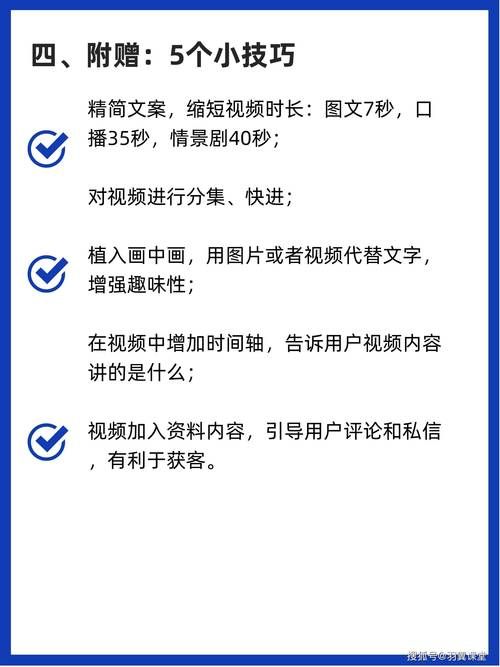 四、附赠：5个小技巧

精简文案，缩短视频时长：图文7秒，口播35秒，情景剧40秒；

对视频进行分集、快进；

植入画中画，用图片或者视频代替文字，增强趣味性；

在视频中增加时间轴，告诉用户视频内容讲的是什么；

视频加入资料内容，引导用户评论和私信，有利于获客。

搜狐号@羽翼课堂